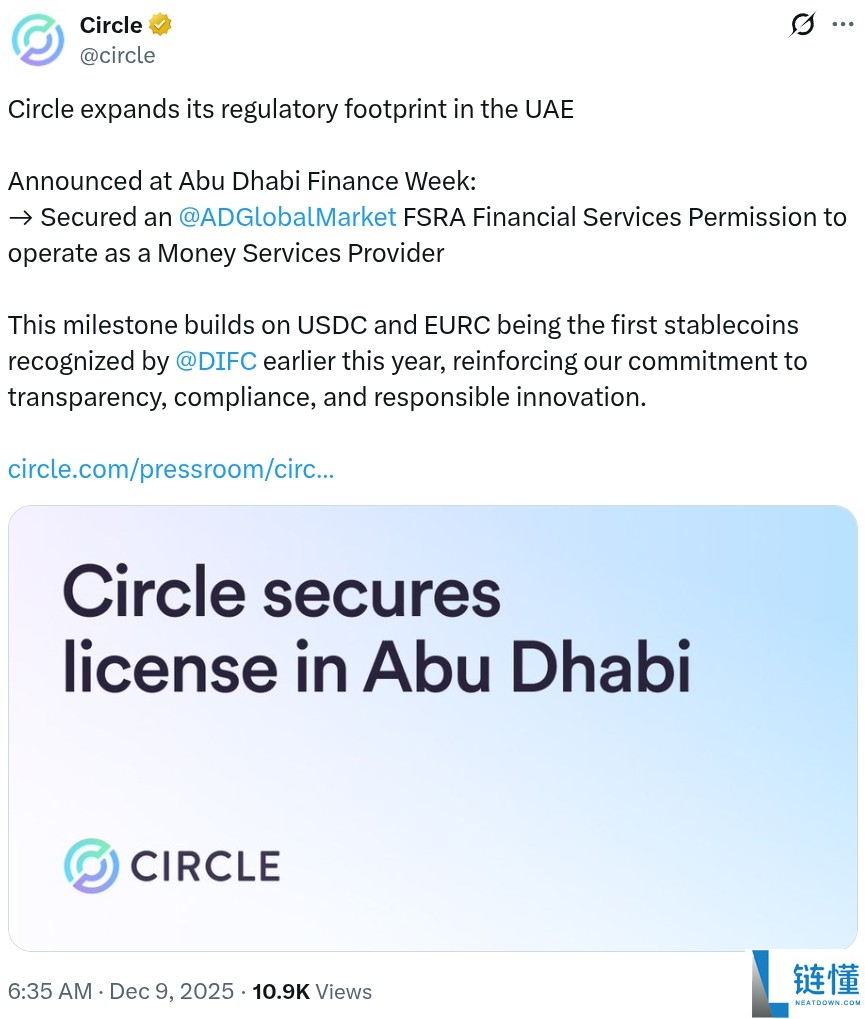 Circle
@circle

Circle expands its regulatory footprint in the UAE

Announced at Abu Dhabi Finance Week:
→ Secured an @ADGlobalMarket FSRA Financial Services Permission to operate as a Money Services Provider

This milestone builds on USDC and EURC being the first stablecoins recognized by @DIFC earlier this year, reinforcing our commitment to transparency, compliance, and responsible innovation.

circle.com/pressroom/circ...

Circle secures license in Abu Dhabi

CIRCLE

6:35 AM · Dec 9, 2025 · 10.9K Views

链懂
NEATDOWN.COM